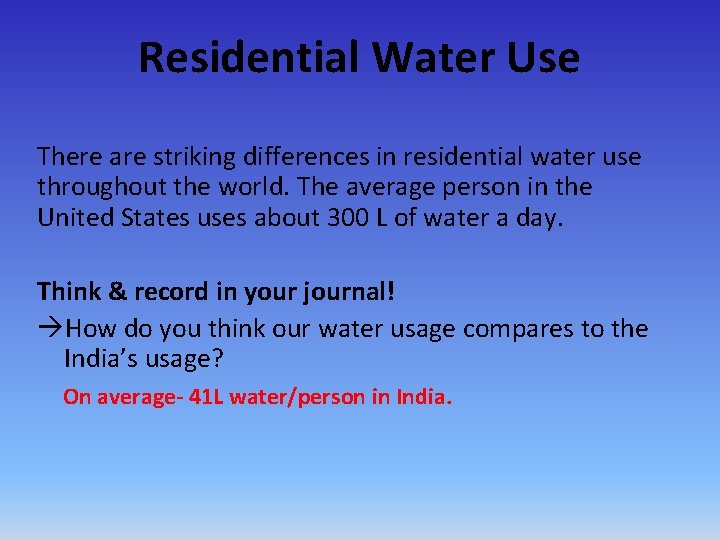 Residential Water Use

There are striking differences in residential water use throughout the world. The average person in the United States uses about 300 L of water a day.

Think & record in your journal!
→How do you think our water usage compares to the India's usage?

On average- 41L water/person in India.